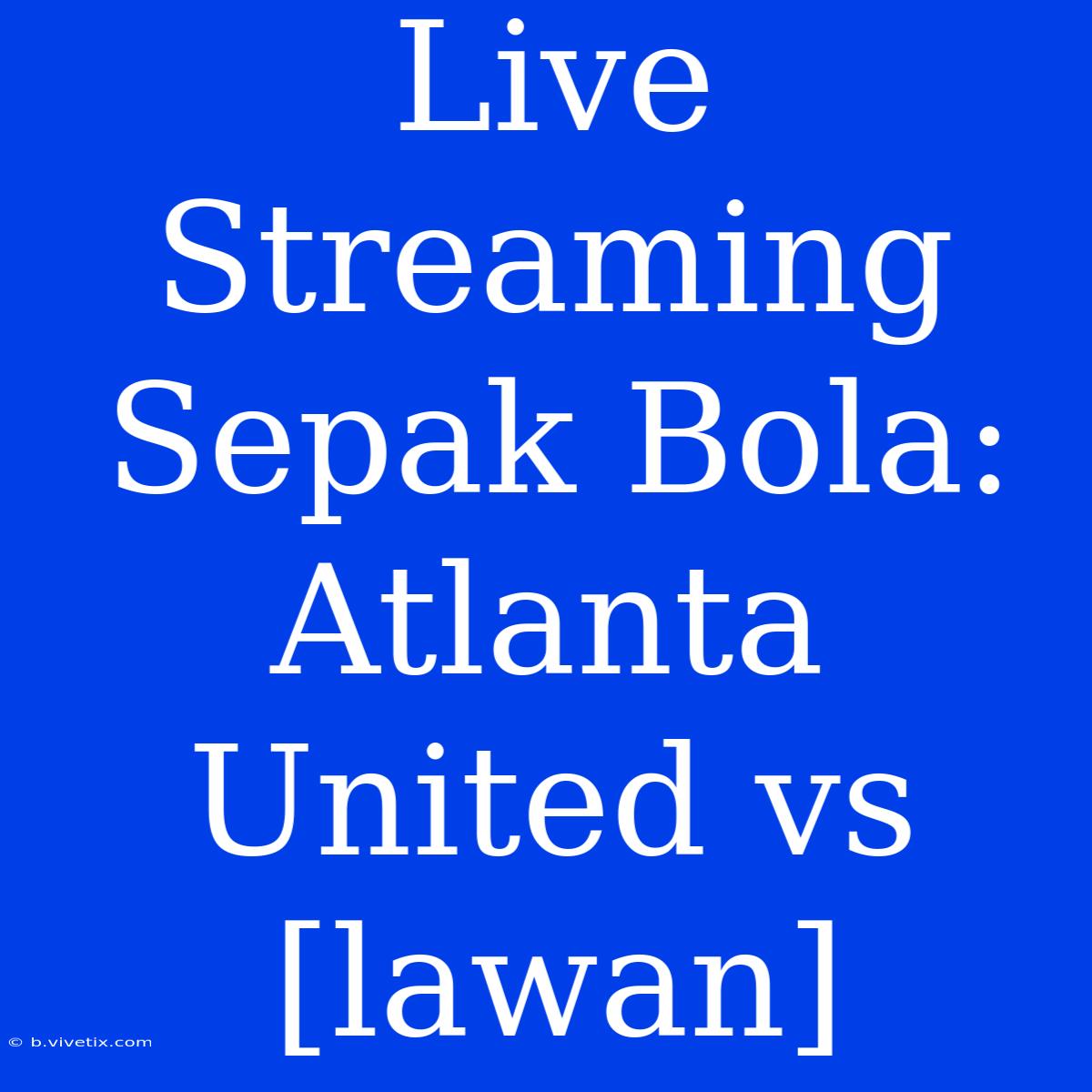 Live Streaming Sepak Bola: Atlanta United vs [lawan]

© b.vivetix.com